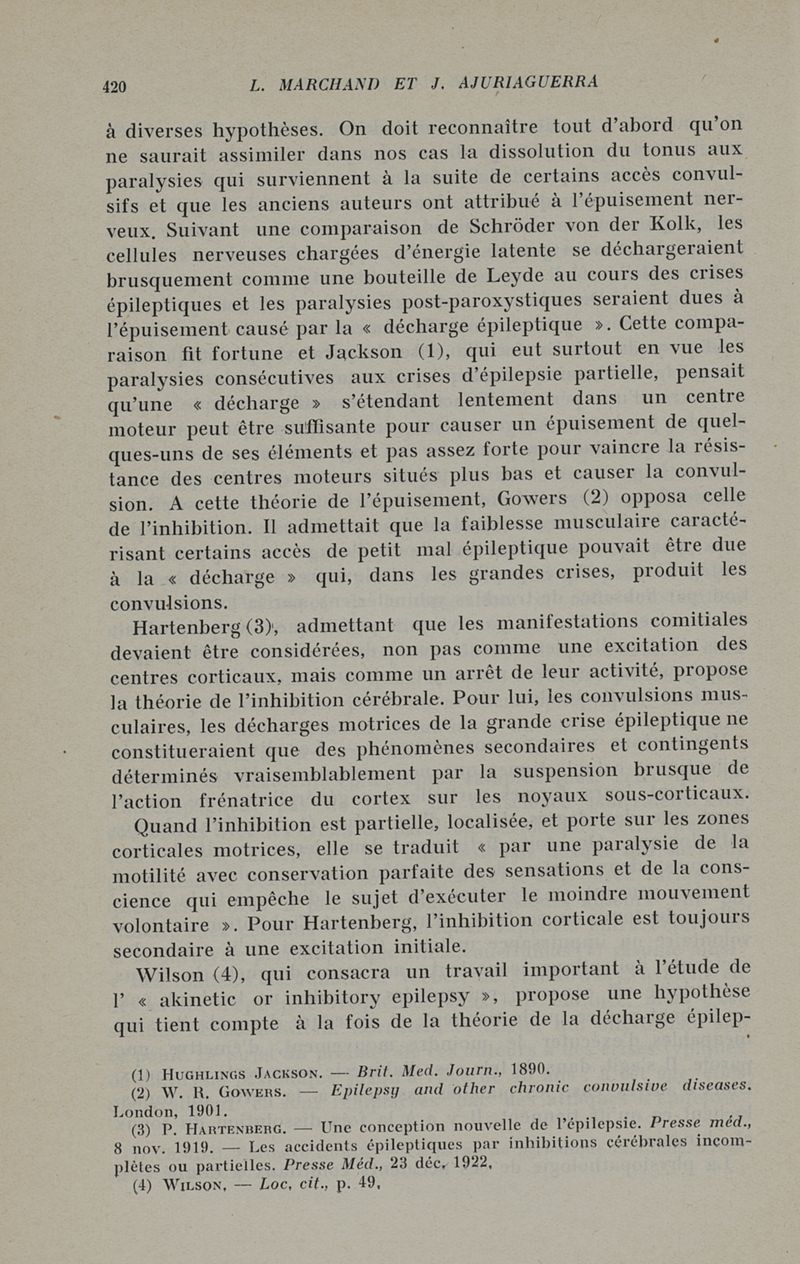 420 L. MARCHAND ET J. AJURIAGUERRA

à diverses hypothèses. On doit reconnaître tout d'abord qu'on ne saurait assimiler dans nos cas la dissolution du tonus aux paralysies qui surviennent à la suite de certains accès convulsifs et que les anciens auteurs ont attribué à l'épuisement nerveux. Suivant une comparaison de Schröder von der Kolk, les cellules nerveuses chargées d'énergie latente se déchargeraient brusquement comme une bouteille de Leyde au cours des crises épileptiques et les paralysies post-paroxystiques seraient dues à l'épuisement causé par la « décharge épileptique ». Cette comparaison fit fortune et Jackson (1), qui eut surtout en vue les paralysies consécutives aux crises d'épilepsie partielle, pensait qu'une « décharge » s'étendant lentement dans un centre moteur peut être suffisante pour causer un épuisement de quelques-uns de ses éléments et pas assez forte pour vaincre la résistance des centres moteurs situés plus bas et causer la convulsion. A cette théorie de l'épuisement, Gowers (2) opposa celle de l'inhibition. Il admettait que la faiblesse musculaire caractérisant certains accès de petit mal épileptique pouvait être due à la « décharge » qui, dans les grandes crises, produit les convulsions.

Hartenberg (3), admettant que les manifestations comitiales devaient être considérées, non pas comme une excitation des centres corticaux, mais comme un arrêt de leur activité, propose la théorie de l'inhibition cérébrale. Pour lui, les convulsions musculaires, les décharges motrices de la grande crise épileptique ne constitueraient que des phénomènes secondaires et contingents déterminés vraisemblablement par la suspension brusque de l'action frénatrice du cortex sur les noyaux sous-corticaux. Quand l'inhibition est partielle, localisée, et porte sur les zones corticales motrices, elle se traduit « par une paralysie de la motilité avec conservation parfaite des sensations et de la conscience qui empêche le sujet d'exécuter le moindre mouvement volontaire ». Pour Hartenberg, l'inhibition corticale est toujours secondaire à une excitation initiale.

Wilson (4), qui consacra un travail important à l'étude de l' « akinetic or inhibitory epilepsy », propose une hypothèse qui tient compte à la fois de la théorie de la décharge épilep-

(1) Hughlings Jackson. — Brit. Med. Journ., 1890.
(2) W. R. Gowers. — Epilepsy and other chronic convulsive diseases. London, 1901.
(3) P. Hartenberg. — Une conception nouvelle de l'épilepsie. Presse méd., 8 nov. 1919. — Les accidents épileptiques par inhibitions cérébrales incomplètes ou partielles. Presse Méd., 23 déc. 1922.
(4) Wilson. — Loc. cit., p. 49.